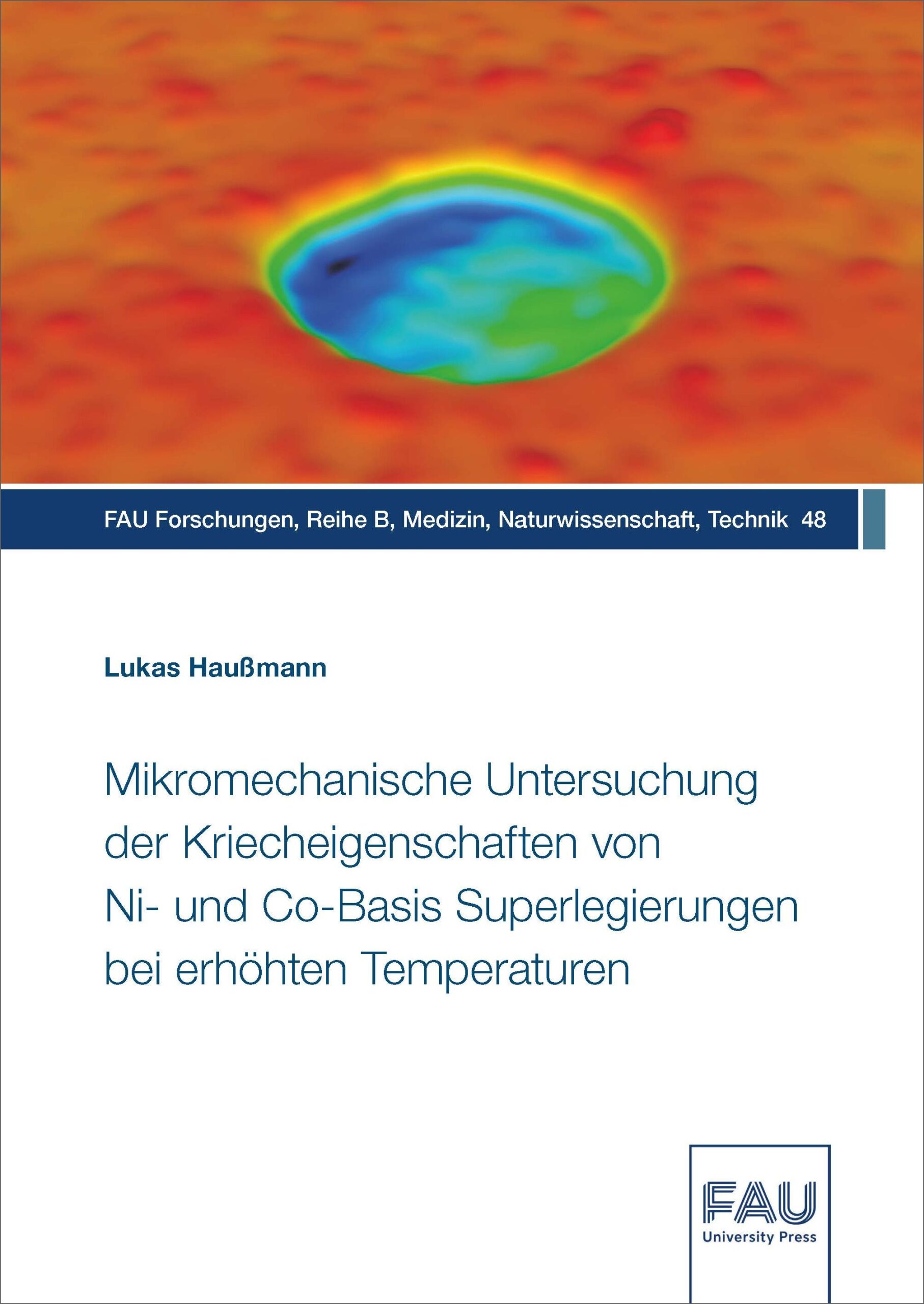 FAU Forschungen, Reihe B, Medizin, Naturwissenschaft, Technik 48

Lukas Haußmann

Mikromechanische Untersuchung der Kriecheigenschaften von Ni- und Co-Basis Superlegierungen bei erhöhten Temperaturen

FAU
University Press